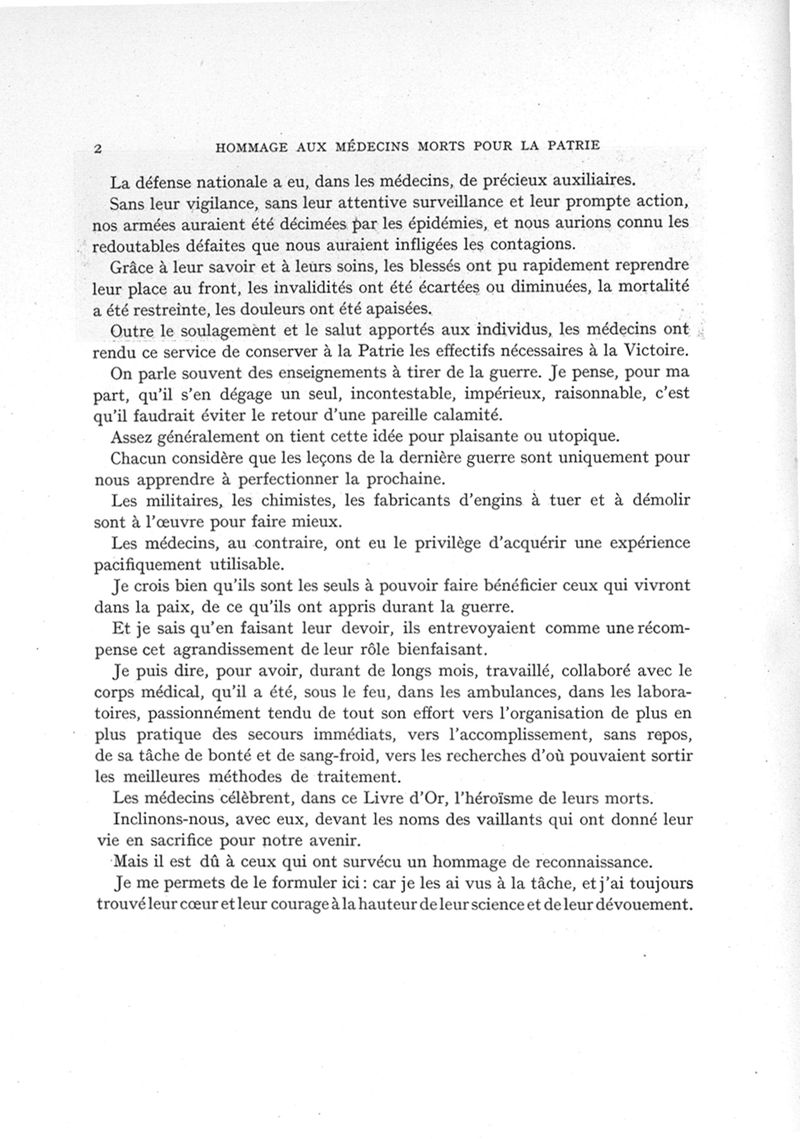 2 HOMMAGE AUX MÉDECINS MORTS POUR LA PATRIE

La défense nationale a eu, dans les médecins, de précieux auxiliaires.

Sans leur vigilance, sans leur attentive surveillance et leur prompte action, nos armées auraient été décimées par les épidémies, et nous aurions connu les redoutables défaites que nous auraient infligées les contagions.

Grâce à leur savoir et à leurs soins, les blessés ont pu rapidement reprendre leur place au front, les invalidités ont été écartées ou diminuées, la mortalité a été restreinte, les douleurs ont été apaisées.

Outre le soulagement et le salut apportés aux individus, les médecins ont rendu ce service de conserver à la Patrie les effectifs nécessaires à la Victoire.

On parle souvent des enseignements à tirer de la guerre. Je pense, pour ma part, qu'il s'en dégage un seul, incontestable, impérieux, raisonnable, c'est qu'il faudrait éviter le retour d'une pareille calamité.

Assez généralement on tient cette idée pour plaisante ou utopique.

Chacun considère que les leçons de la dernière guerre sont uniquement pour nous apprendre à perfectionner la prochaine.

Les militaires, les chimistes, les fabricants d'engins à tuer et à démolir sont à l'œuvre pour faire mieux.

Les médecins, au contraire, ont eu le privilège d'acquérir une expérience pacifiquement utilisable.

Je crois bien qu'ils sont les seuls à pouvoir faire bénéficier ceux qui vivront dans la paix, de ce qu'ils ont appris durant la guerre.

Et je sais qu'en faisant leur devoir, ils entrevoyaient comme une récompense cet agrandissement de leur rôle bienfaisant.

Je puis dire, pour avoir, durant de longs mois, travaillé, collaboré avec le corps médical, qu'il a été, sous le feu, dans les ambulances, dans les laboratoires, passionnément tendu de tout son effort vers l'organisation de plus en plus pratique des secours immédiats, vers l'accomplissement, sans repos, de sa tâche de bonté et de sang-froid, vers les recherches d'où pouvaient sortir les meilleures méthodes de traitement.

Les médecins célèbrent, dans ce Livre d'Or, l'héroïsme de leurs morts.

Inclinons-nous, avec eux, devant les noms des vaillants qui ont donné leur vie en sacrifice pour notre avenir.

Mais il est dû à ceux qui ont survécu un hommage de reconnaissance.

Je me permets de le formuler ici : car je les ai vus à la tâche, et j'ai toujours trouvé leur cœur et leur courage à la hauteur de leur science et de leur dévouement.